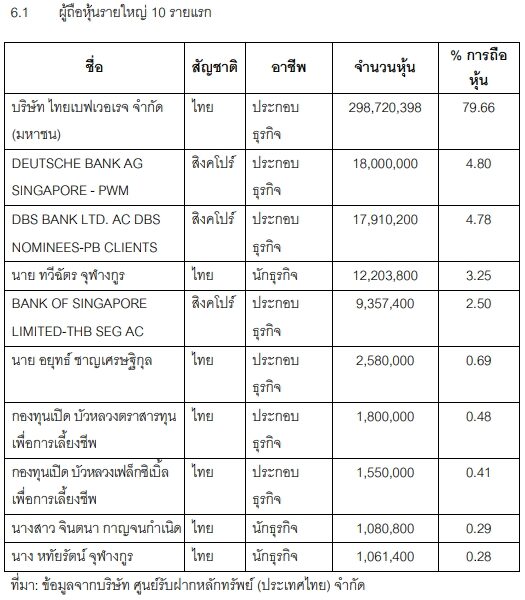 6.1 ผู้ถือหุ้นรายใหญ่ 10 รายแรก

| ชื่อ | สัญชาติ | อาชีพ | จำนวนหุ้น | % การถือหุ้น |
|---|---|---|---|---|
| บริษัท ไทยเบฟเวอเรจ จำกัด (มหาชน) | ไทย | ประกอบธุรกิจ | 298,720,398 | 79.66 |
| DEUTSCHE BANK AG SINGAPORE - PWM | สิงคโปร์ | ประกอบธุรกิจ | 18,000,000 | 4.80 |
| DBS BANK LTD. AC DBS NOMINEES-PB CLIENTS | สิงคโปร์ | ประกอบธุรกิจ | 17,910,200 | 4.78 |
| นาย ทวีฉัตร จุฬางกูร | ไทย | นักธุรกิจ | 12,203,800 | 3.25 |
| BANK OF SINGAPORE LIMITED-THB SEG AC | สิงคโปร์ | ประกอบธุรกิจ | 9,357,400 | 2.50 |
| นาย อยุทธ์ ชาญเศรษฐิกุล | ไทย | ประกอบธุรกิจ | 2,580,000 | 0.69 |
| กองทุนเปิด บัวหลวงตราสารทุนเพื่อการเลี้ยงชีพ | ไทย | ประกอบธุรกิจ | 1,800,000 | 0.48 |
| กองทุนเปิด บัวหลวงเฟล็กซิเบิ้ลเพื่อการเลี้ยงชีพ | ไทย | ประกอบธุรกิจ | 1,550,000 | 0.41 |
| นางสาว จินตนา กาญจนกำเนิด | ไทย | นักธุรกิจ | 1,080,800 | 0.29 |
| นาง หทัยรัตน์ จุฬางกูร | ไทย | นักธุรกิจ | 1,061,400 | 0.28 |

ที่มา: ข้อมูลจากบริษัท ศูนย์รับฝากหลักทรัพย์ (ประเทศไทย) จำกัด